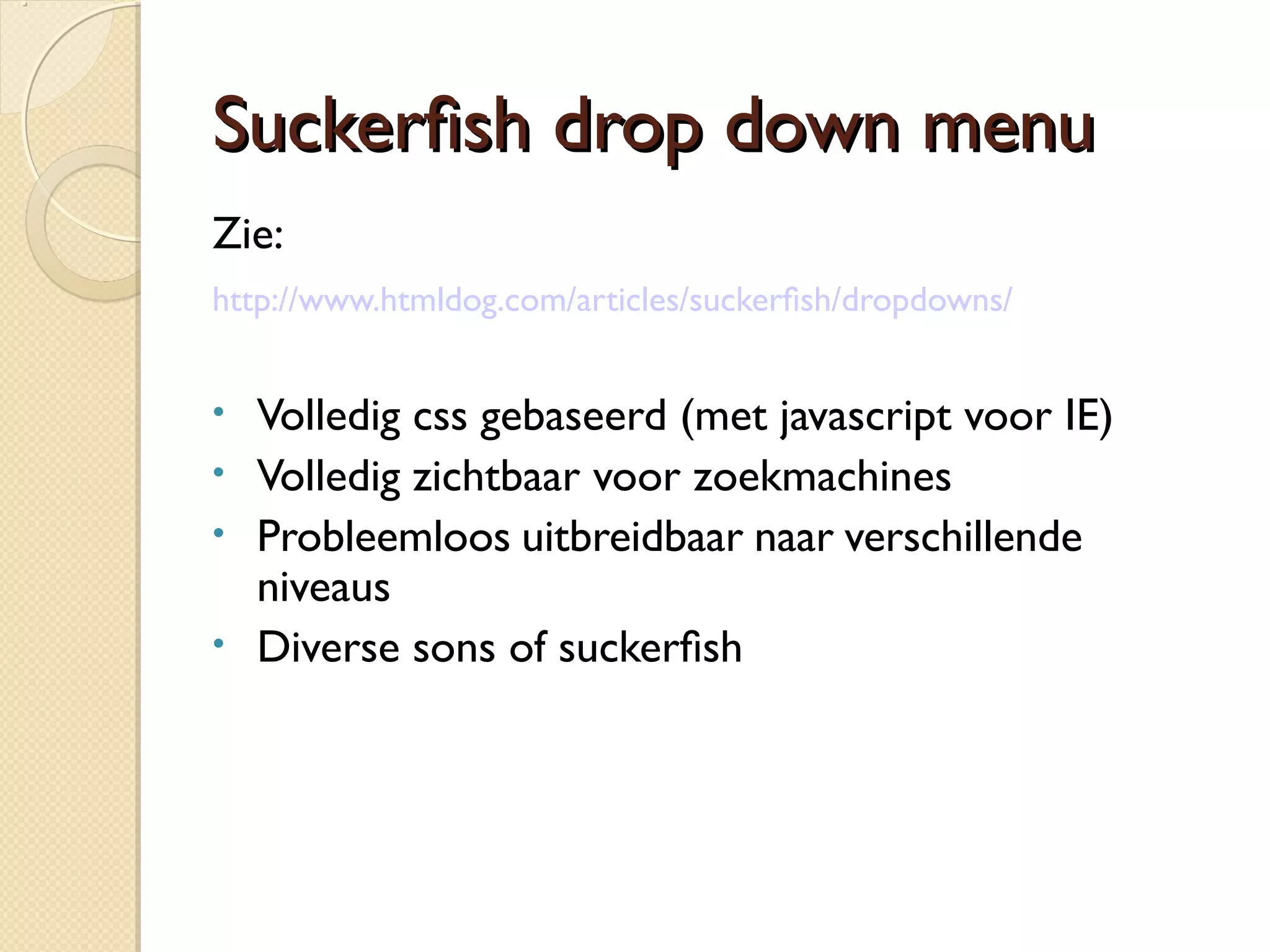 Suckerfish drop down menu

Zie:

http://www.htmldog.com/articles/suckerfish/dropdowns/

• Volledig css gebaseerd (met javascript voor IE)
• Volledig zichtbaar voor zoekmachines
• Probleemloos uitbreidbaar naar verschillende niveaus
• Diverse sons of suckerfish